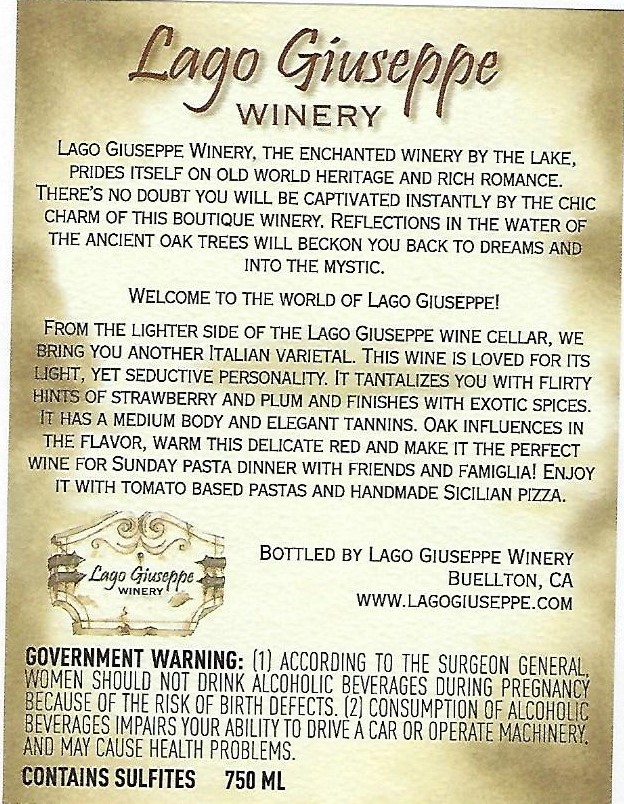 Lago Giuseppe
WINERY

LAGO GIUSEPPE WINERY, THE ENCHANTED WINERY BY THE LAKE, PRIDES ITSELF ON OLD WORLD HERITAGE AND RICH ROMANCE. THERE'S NO DOUBT YOU WILL BE CAPTIVATED INSTANTLY BY THE CHIC CHARM OF THIS BOUTIQUE WINERY. REFLECTIONS IN THE WATER OF THE ANCIENT OAK TREES WILL BECKON YOU BACK TO DREAMS AND INTO THE MYSTIC.

WELCOME TO THE WORLD OF LAGO GIUSEPPE!

FROM THE LIGHTER SIDE OF THE LAGO GIUSEPPE WINE CELLAR, WE BRING YOU ANOTHER ITALIAN VARIETAL. THIS WINE IS LOVED FOR ITS LIGHT, YET SEDUCTIVE PERSONALITY. IT TANTALIZES YOU WITH FLIRTY HINTS OF STRAWBERRY AND PLUM AND FINISHES WITH EXOTIC SPICES. IT HAS A MEDIUM BODY AND ELEGANT TANNINS. OAK INFLUENCES IN THE FLAVOR, WARM THIS DELICATE RED AND MAKE IT THE PERFECT WINE FOR SUNDAY PASTA DINNER WITH FRIENDS AND FAMIGLIA! ENJOY IT WITH TOMATO BASED PASTAS AND HANDMADE SICILIAN PIZZA.

Lago Giuseppe
WINERY

BOTTLED BY LAGO GIUSEPPE WINERY
BUELLTON, CA
WWW.LAGOGIUSEPPE.COM

GOVERNMENT WARNING: (1) ACCORDING TO THE SURGEON GENERAL, WOMEN SHOULD NOT DRINK ALCOHOLIC BEVERAGES DURING PREGNANCY BECAUSE OF THE RISK OF BIRTH DEFECTS. (2) CONSUMPTION OF ALCOHOLIC BEVERAGES IMPAIRS YOUR ABILITY TO DRIVE A CAR OR OPERATE MACHINERY, AND MAY CAUSE HEALTH PROBLEMS.

CONTAINS SULFITES 750 ML